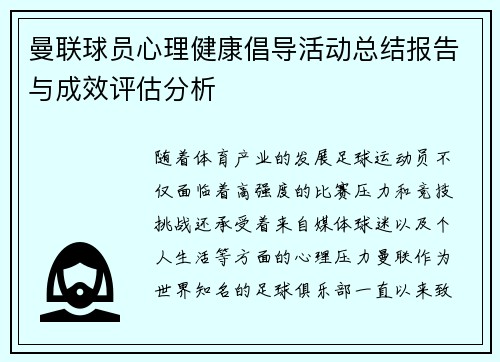 曼联球员心理健康倡导活动总结报告与成效评估分析

随着体育产业的发展足球运动员不仅面临着高强度的比赛压力和竞技挑战还承受着来自媒体球迷以及个人生活等方面的心理压力曼联作为世界知名的足球俱乐部一直以来致